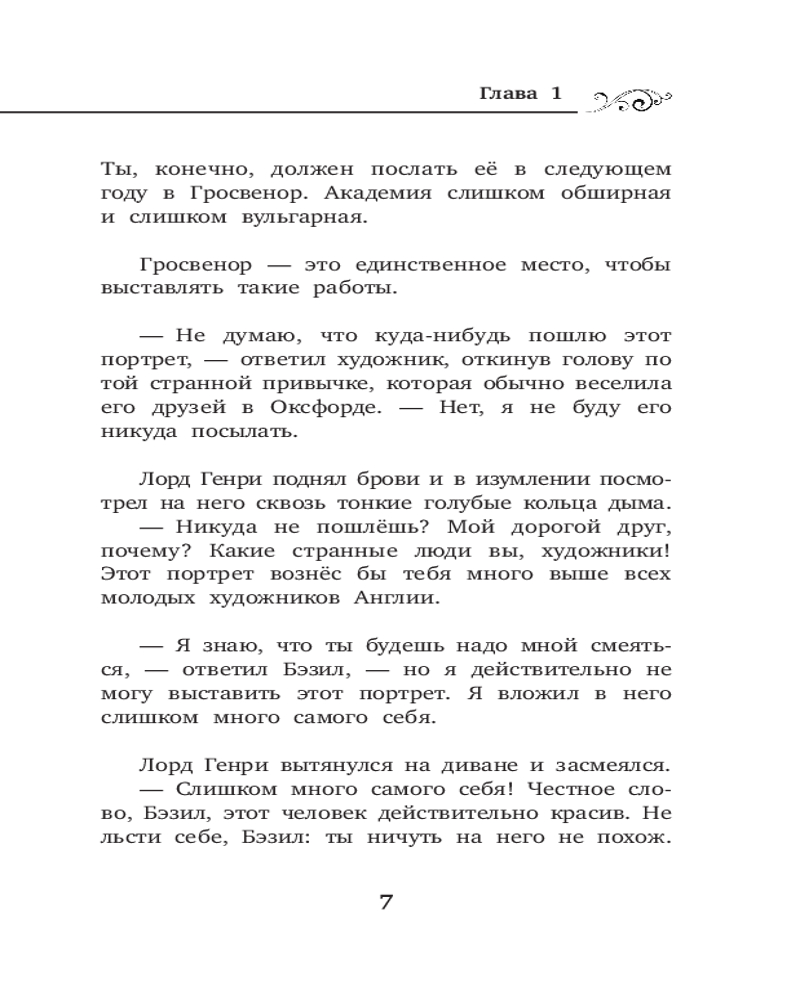 Глава 1

Ты, конечно, должен послать её в следующем году в Гросвенор. Академия слишком обширная и слишком вульгарная.

Гросвенор — это единственное место, чтобы выставлять такие работы.

— Не думаю, что куда-нибудь пошлю этот портрет, — ответил художник, откинув голову по той странной привычке, которая обычно веселила его друзей в Оксфорде. — Нет, я не буду его никуда посылать.

Лорд Генри поднял брови и в изумлении посмотрел на него сквозь тонкие голубые кольца дыма.
— Никуда не пошлёшь? Мой дорогой друг, почему? Какие странные люди вы, художники! Этот портрет вознёс бы тебя много выше всех молодых художников Англии.

— Я знаю, что ты будешь надо мной смеяться, — ответил Бэзил, — но я действительно не могу выставить этот портрет. Я вложил в него слишком много самого себя.

Лорд Генри вытянулся на диване и засмеялся.
— Слишком много самого себя! Честное слово, Бэзил, этот человек действительно красив. Не льсти себе, Бэзил: ты ничуть на него не похож.

7